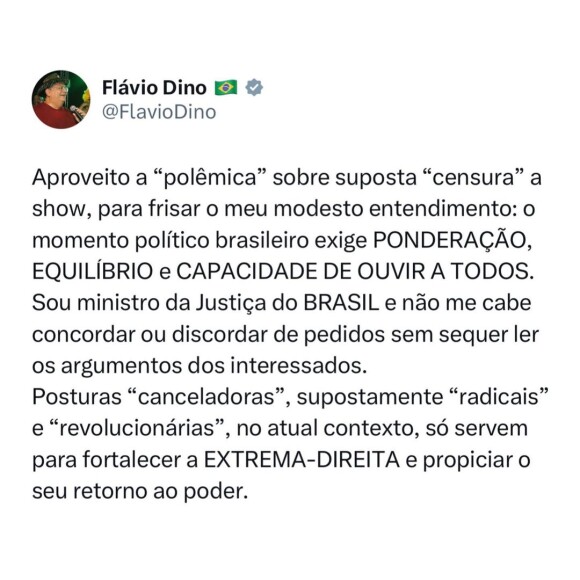 Flávio Dino 🇧🇷
@FlavioDino

Aproveito a “polêmica” sobre suposta “censura” a show, para frisar o meu modesto entendimento: o momento político brasileiro exige PONDERAÇÃO, EQUILÍBRIO e CAPACIDADE DE OUVIR A TODOS. Sou ministro da Justiça do BRASIL e não me cabe concordar ou discordar de pedidos sem sequer ler os argumentos dos interessados.
Posturas “canceladoras”, supostamente “radicais” e “revolucionárias”, no atual contexto, só servem para fortalecer a EXTREMA-DIREITA e propiciar o seu retorno ao poder.